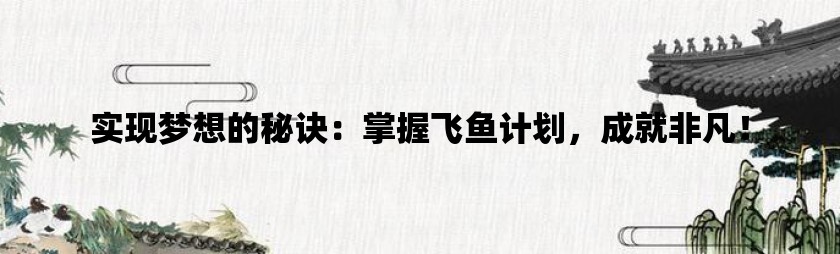 实现梦想的秘诀：掌握飞鱼计划，成就非凡！